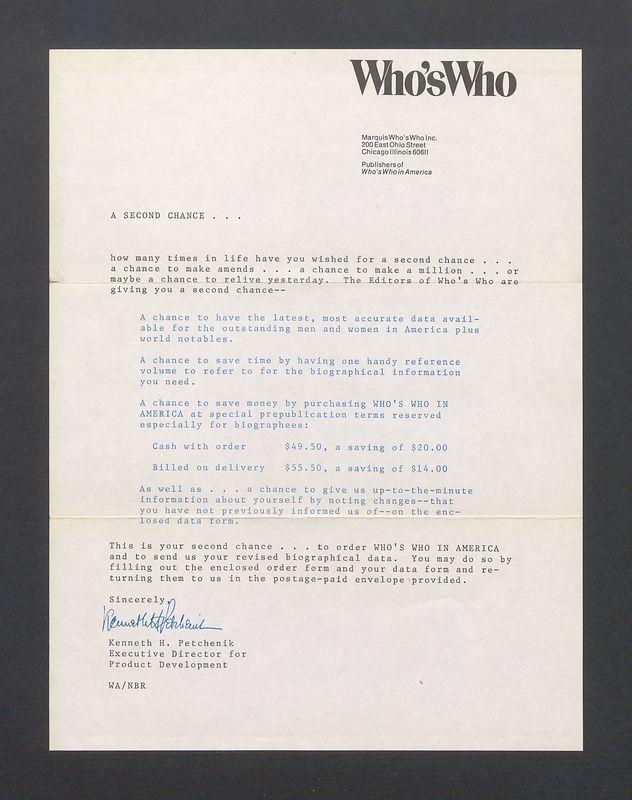 Who'sWho

Marquis Who's Who Inc.
200 East Ohio Street
Chicago Illinois 60611

Publishers of
Who's Who in America

A SECOND CHANCE . . .

how many times in life have you wished for a second chance . . . a chance to make amends . . . a chance to make a million . . . or maybe a chance to relive yesterday. The Editors of Who's Who are giving you a second chance--

A chance to have the latest, most accurate data available for the outstanding men and women in America plus world notables.

A chance to save time by having one handy reference volume to refer to for the biographical information you need.

A chance to save money by purchasing WHO'S WHO IN AMERICA at special prepublication terms reserved especially for biographees:

Cash with order $49.50, a saving of $20.00

Billed on delivery $55.50, a saving of $14.00

As well as . . . a chance to give us up-to-the-minute information about yourself by noting changes--that you have not previously informed us of--on the enclosed data form.

This is your second chance . . . to order WHO'S WHO IN AMERICA and to send us your revised biographical data. You may do so by filling out the enclosed order form and your data form and returning them to us in the postage-paid envelope provided.

Sincerely,

Kenneth H. Petchenik

Kenneth H. Petchenik
Executive Director for
Product Development

WA/NBR